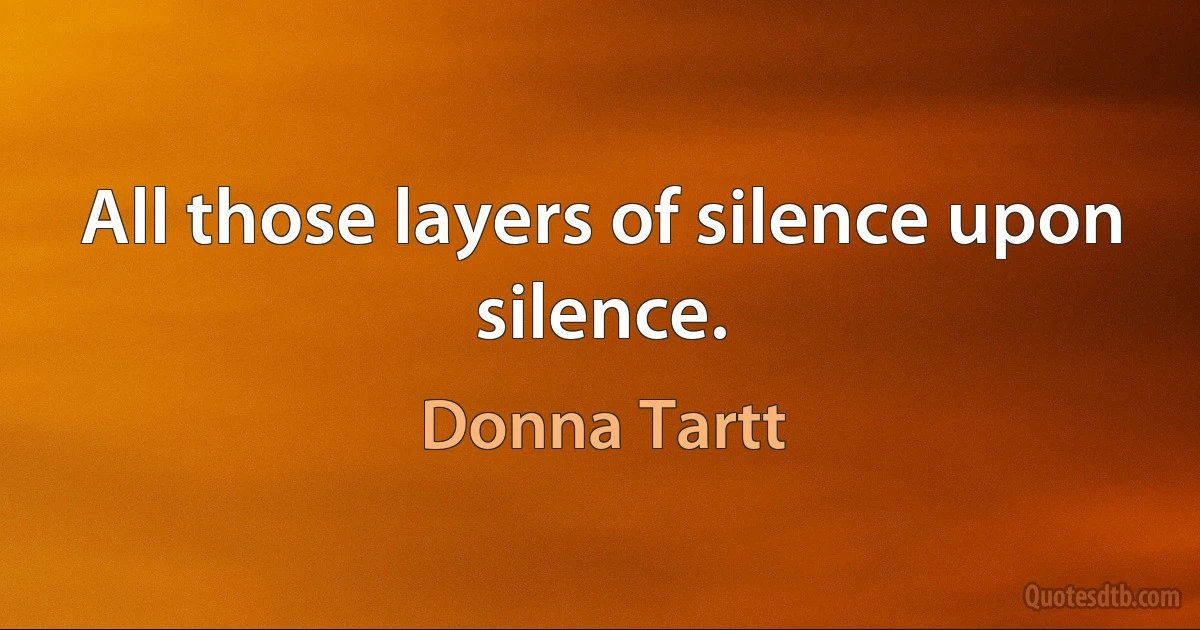 All those layers of silence upon silence.

Donna Tartt

Quotesdtb.com